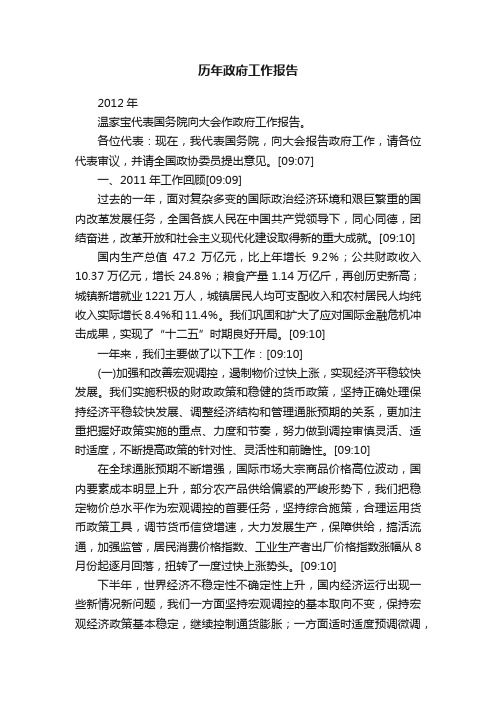 历年政府工作报告

2012 年

温家宝代表国务院向大会作政府工作报告。

各位代表：现在，我代表国务院，向大会报告政府工作，请各位代表审议，并请全国政协委员提出意见。[09:07]

一、2011 年工作回顾[09:09]

过去的一年，面对复杂多变的国际政治经济环境和艰巨繁重的国内改革发展任务，全国各族人民在中国共产党领导下，同心同德，团结奋进，改革开放和社会主义现代化建设取得新的重大成就。[09:10]

国内生产总值 47.2 万亿元，比上年增长 9.2%；公共财政收入 10.37 万亿元，增长 24.8%；粮食产量 1.14 万亿斤，再创历史新高；城镇新增就业 1221 万人，城镇居民人均可支配收入和农村居民人均纯收入实际增长 8.4%和 11.4%。我们巩固和扩大了应对国际金融危机冲击成果，实现了“十二五”时期良好开局。[09:10]

一年来，我们主要做了以下工作：[09:10]

(一)加强和改善宏观调控，遏制物价过快上涨，实现经济平稳较快发展。我们实施积极的财政政策和稳健的货币政策，坚持正确处理保持经济平稳较快发展、调整经济结构和管理通胀预期的关系，更加注重把握好政策实施的重点、力度和节奏，努力做到调控审慎灵活、适时适度，不断提高政策的针对性、灵活性和前瞻性。[09:10]

在全球通胀预期不断增强，国际市场大宗商品价格高位波动，国内要素成本明显上升，部分农产品供给偏紧的严峻形势下，我们把稳定物价总水平作为宏观调控的首要任务，坚持综合施策，合理运用货币政策工具，调节货币信贷增速，大力发展生产，保障供给，搞活流通，加强监管，居民消费价格指数、工业生产者出厂价格指数涨幅从 8 月份起逐月回落，扭转了一度过快上涨势头。[09:10]

下半年，世界经济不稳定性不确定性上升，国内经济运行出现一些新情况新问题，我们一方面坚持宏观调控的基本取向不变，保持宏观经济政策基本稳定，继续控制通货膨胀；一方面适时适度预调微调，